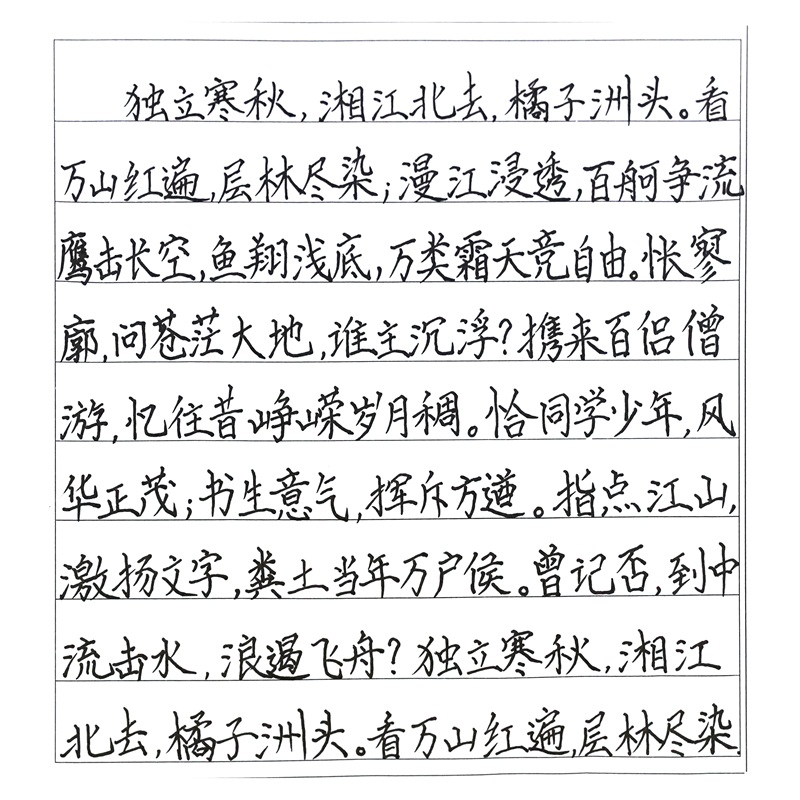 独立寒秋，湘江北去，橘子洲头。看万山红遍，层林尽染；漫江浸透，百舸争流鹰击长空，鱼翔浅底，万类霜天竞自由。怅寥廓，问苍茫大地，谁主沉浮？携来百侣曾游，忆往昔峥嵘岁月稠。恰同学少年，风华正茂；书生意气，挥斥方遒。指点江山，激扬文字，粪土当年万户侯。曾记否，到中流击水，浪遏飞舟？独立寒秋，湘江北去，橘子洲头。看万山红遍，层林尽染